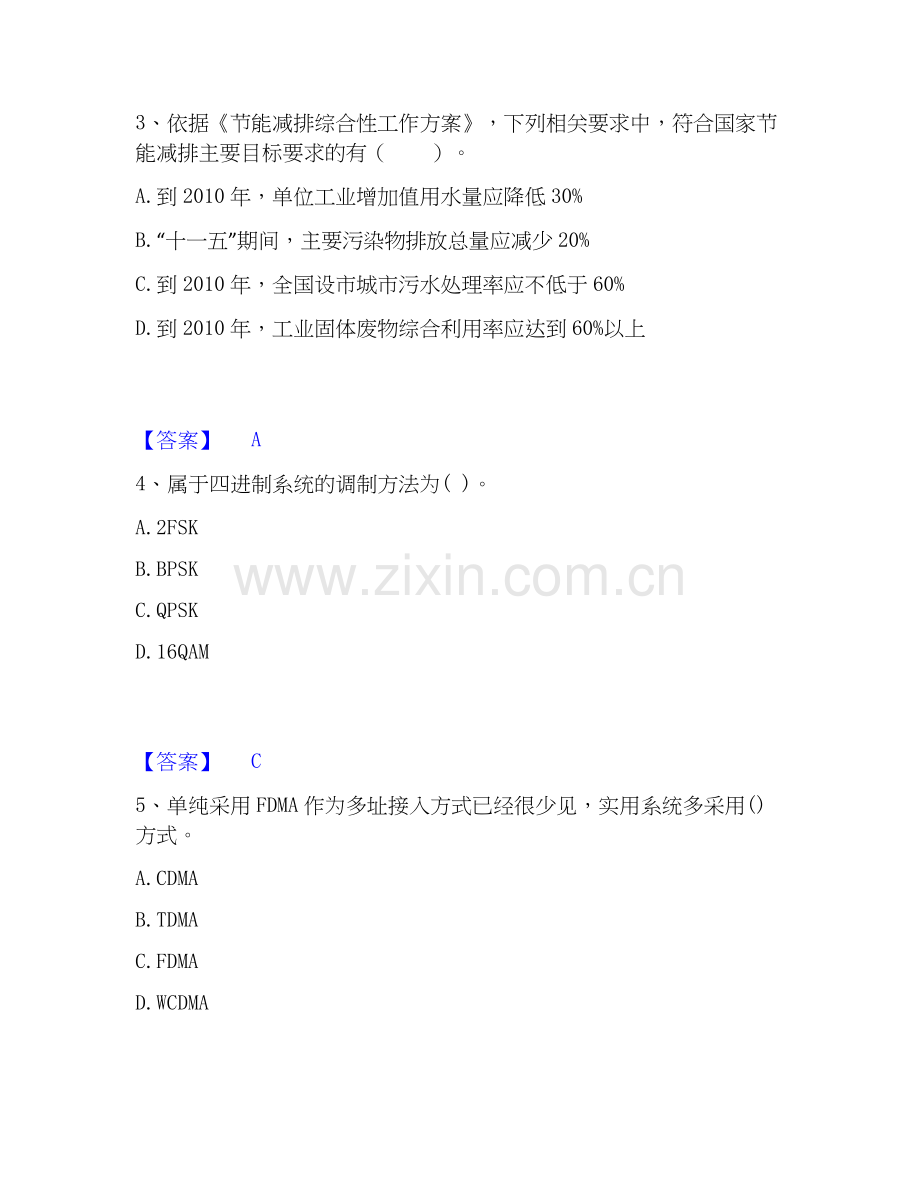 3、依据《节能减排综合性工作方案》，下列相关要求中，符合国家节能减排主要目标要求的有（ ）。

A.到2010年，单位工业增加值用水量应降低30%

B.“十一五”期间，主要污染物排放总量应减少20%

C.到2010年，全国设市城市污水处理率应不低于60%

D.到2010年，工业固体废物综合利用率应达到60%以上

【答案】 A

4、属于四进制系统的调制方法为( )。

A.2FSK

B.BPSK

C.QPSK

D.16QAM

【答案】 C

5、单纯采用FDMA作为多址接入方式已经很少见，实用系统多采用()方式。

A.CDMA

B.TDMA

C.FDMA

D.WCDMA

www.zixin.com.cn